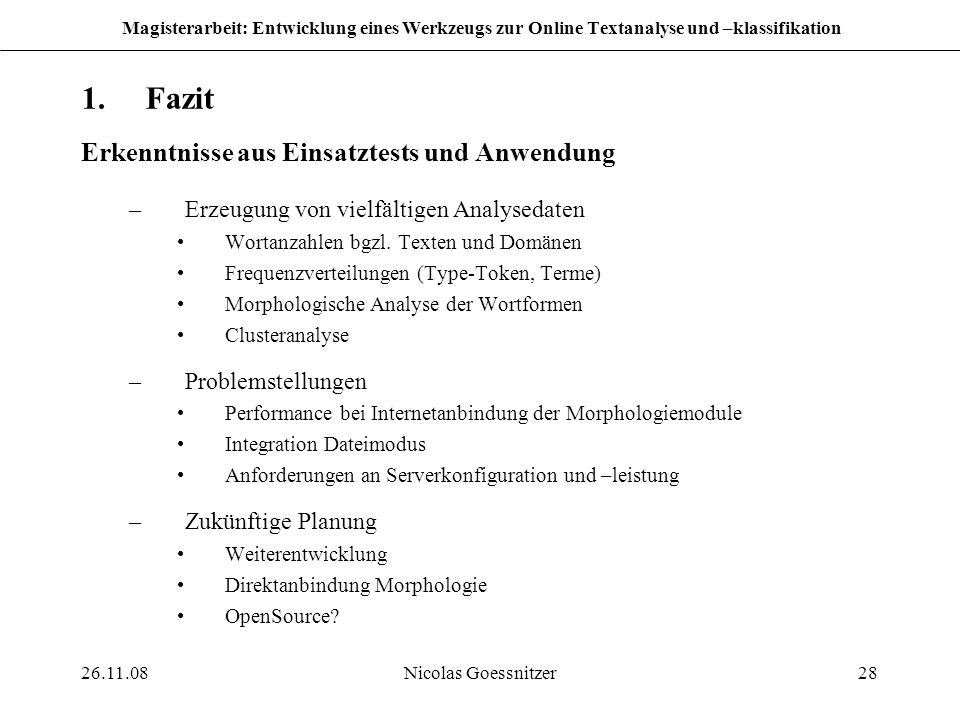 Magisterarbeit: Entwicklung eines Werkzeugs zur Online Textanalyse und –klassifikation

1. Fazit

Erkenntnisse aus Einsatztests und Anwendung

– Erzeugung von vielfältigen Analysedaten
• Wortanzahlen bgzl. Texten und Domänen
• Frequenzverteilungen (Type-Token, Terme)
• Morphologische Analyse der Wortformen
• Clusteranalyse

– Problemstellungen
• Performance bei Internetanbindung der Morphologiemodule
• Integration Dateimodus
• Anforderungen an Serverkonfiguration und –leistung

– Zukünftige Planung
• Weiterentwicklung
• Direktanbindung Morphologie
• OpenSource?

26.11.08 Nicolas Goessnitzer 28